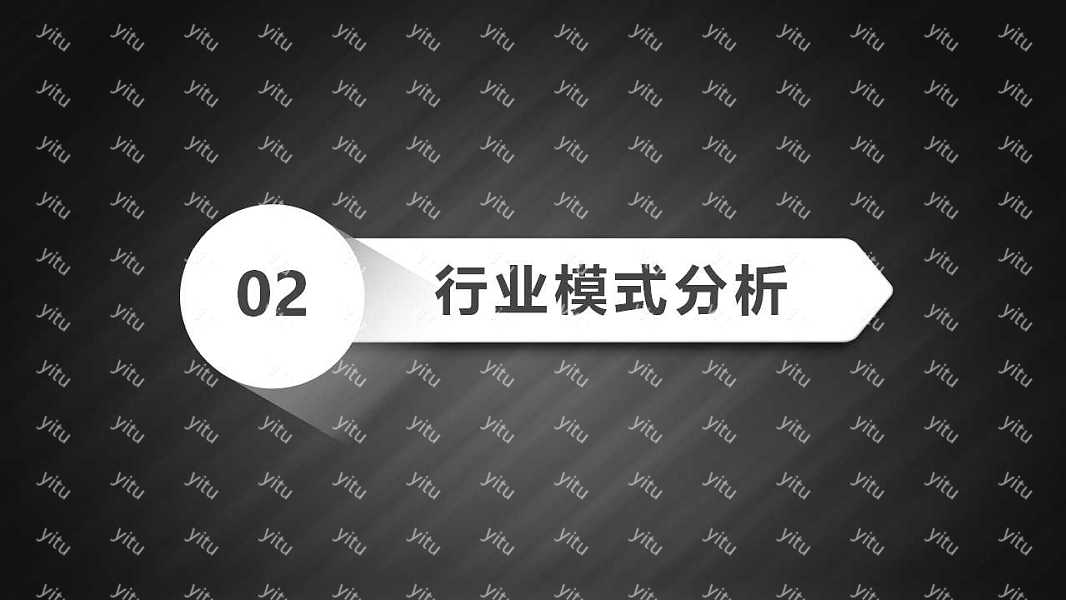 02

行业模式分析

yitu